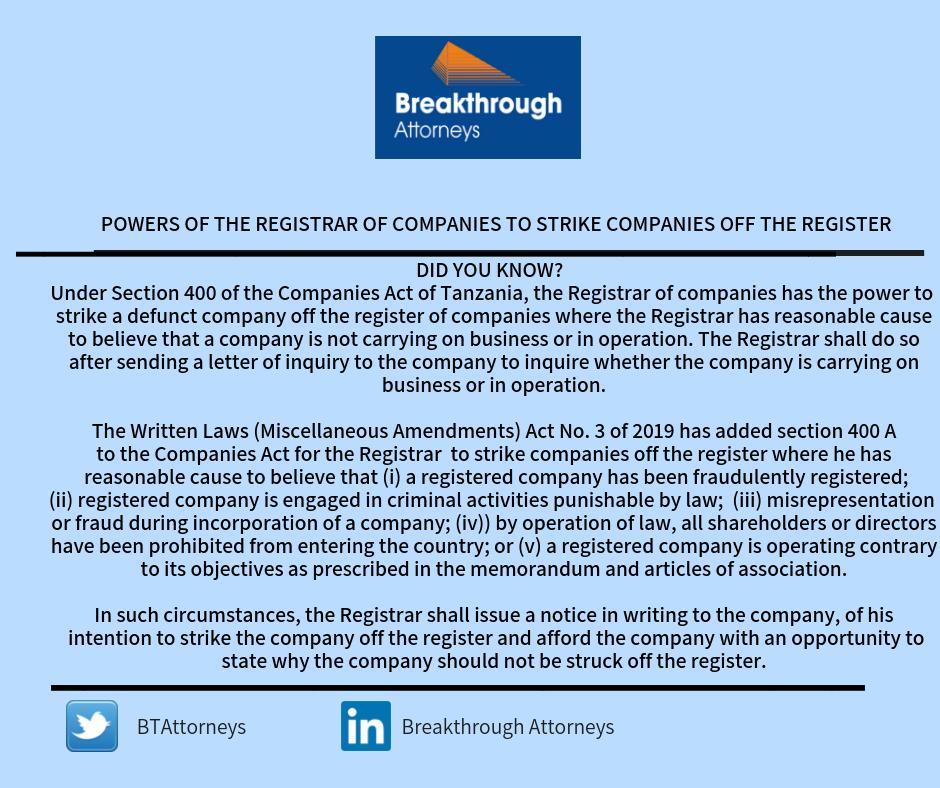 Breakthrough
Attorneys

POWERS OF THE REGISTRAR OF COMPANIES TO STRIKE COMPANIES OFF THE REGISTER

DID YOU KNOW?
Under Section 400 of the Companies Act of Tanzania, the Registrar of companies has the power to strike a defunct company off the register of companies where the Registrar has reasonable cause to believe that a company is not carrying on business or in operation. The Registrar shall do so after sending a letter of inquiry to the company to inquire whether the company is carrying on business or in operation.

The Written Laws (Miscellaneous Amendments) Act No. 3 of 2019 has added section 400 A to the Companies Act for the Registrar to strike companies off the register where he has reasonable cause to believe that (i) a registered company has been fraudulently registered; (ii) registered company is engaged in criminal activities punishable by law; (iii) misrepresentation or fraud during incorporation of a company; (iv)) by operation of law, all shareholders or directors have been prohibited from entering the country; or (v) a registered company is operating contrary to its objectives as prescribed in the memorandum and articles of association.

In such circumstances, the Registrar shall issue a notice in writing to the company, of his intention to strike the company off the register and afford the company with an opportunity to state why the company should not be struck off the register.

BTAttorneys

in

Breakthrough Attorneys